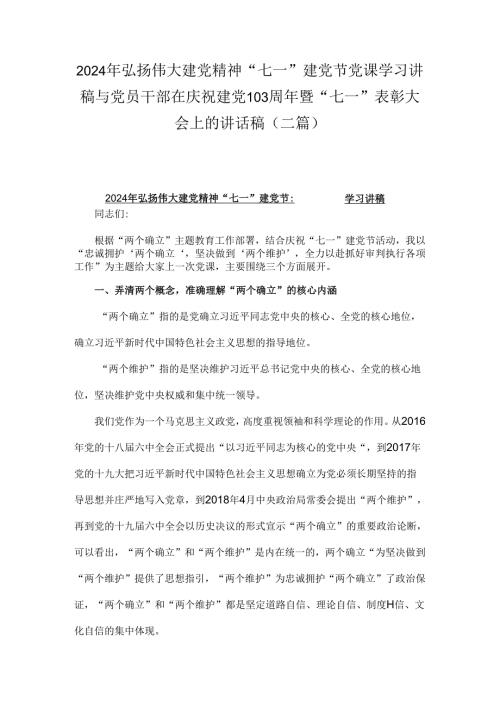 2024年弘扬伟大建党精神“七一”建党节党课学习讲稿与党员干部在庆祝建党103周年暨“七一”表彰大会上的讲话稿（二篇）

2024年弘扬伟大建党精神“七一”建党节： 学习讲稿

同志们:

根据“两个确立”主题教育工作部署，结合庆祝“七一”建党节活动，我以“忠诚拥护‘两个确立‘，坚决做到‘两个维护’，全力以赴抓好审判执行各项工作”为主题给大家上一次党课，主要围绕三个方面展开。

一、弄清两个概念，准确理解“两个确立”的核心内涵

“两个确立”指的是党确立习近平同志党中央的核心、全党的核心地位，确立习近平新时代中国特色社会主义思想的指导地位。

“两个维护”指的是坚决维护习近平总书记党中央的核心、全党的核心地位，坚决维护党中央权威和集中统一领导。

我们党作为一个马克思主义政党，高度重视领袖和科学理论的作用。从2016年党的十八届六中全会正式提出“以习近平同志为核心的党中央“，到2017年党的十九大把习近平新时代中国特色社会主义思想确立为党必须长期坚持的指导思想并庄严地写入党章，到2018年4月中央政治局常委会提出“两个维护”，再到党的十九届六中全会以历史决议的形式宣示“两个确立”的重要政治论断，可以看出，“两个确立”和“两个维护”是内在统一的，两个确立“为坚决做到“两个维护”提供了思想指引，“两个维护”为忠诚拥护“两个确立”了政治保证，“两个确立”和“两个维护”都是坚定道路自信、理论自信、制度H信、文化自信的集中体现。